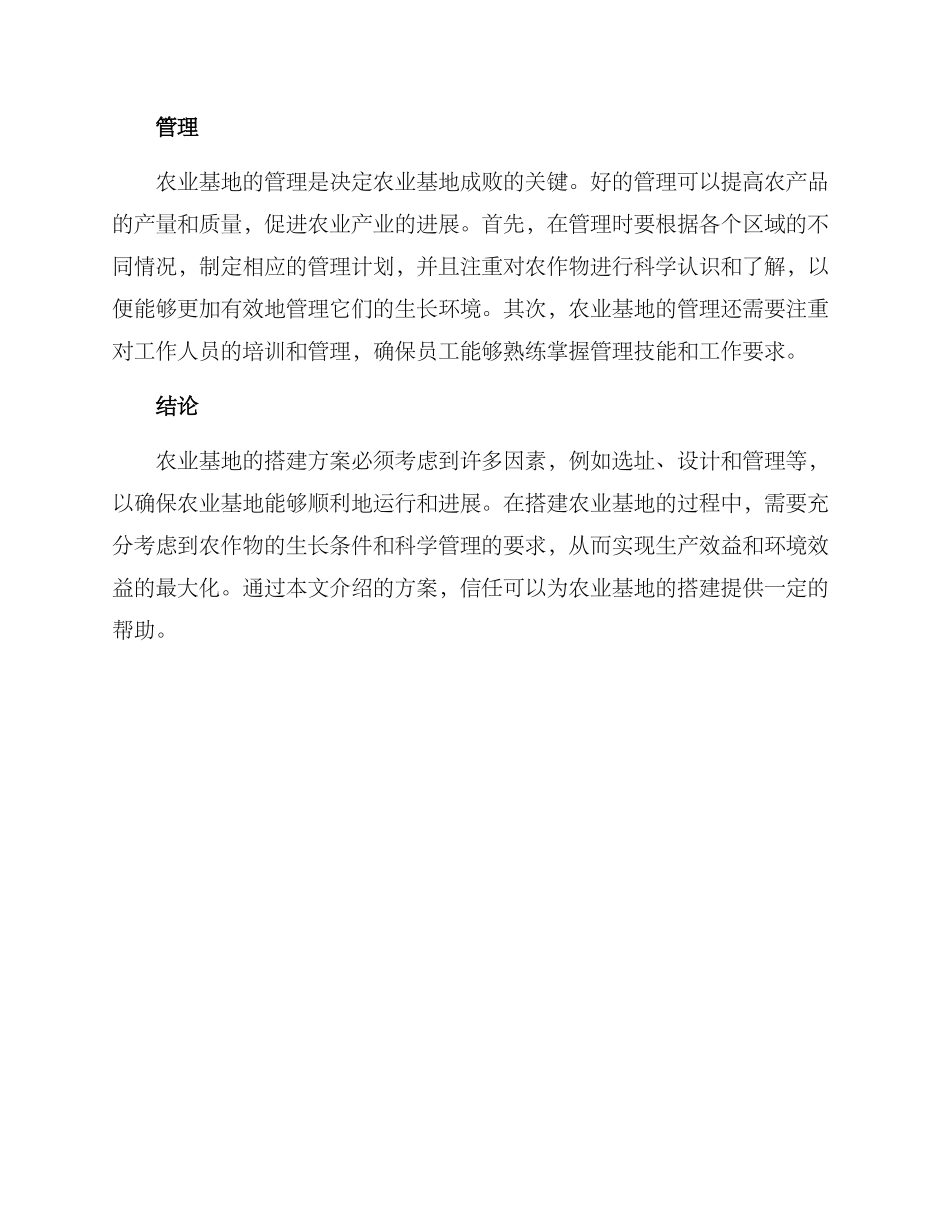 管理

农业基地的管理是决定农业基地成败的关键。好的管理可以提高农产品的产量和质量，促进农业产业的进展。首先，在管理时要根据各个区域的不同情况，制定相应的管理计划，并且注重对农作物进行科学认识和了解，以便能够更加有效地管理它们的生长环境。其次，农业基地的管理还需要注重对工作人员的培训和管理，确保员工能够熟练掌握管理技能和工作要求。

结论

农业基地的搭建方案必须考虑到许多因素，例如选址、设计和管理等，以确保农业基地能够顺利地运行和进展。在搭建农业基地的过程中，需要充分考虑到农作物的生长条件和科学管理的要求，从而实现生产效益和环境效益的最大化。通过本文介绍的方案，信任可以为农业基地的搭建提供一定的帮助。